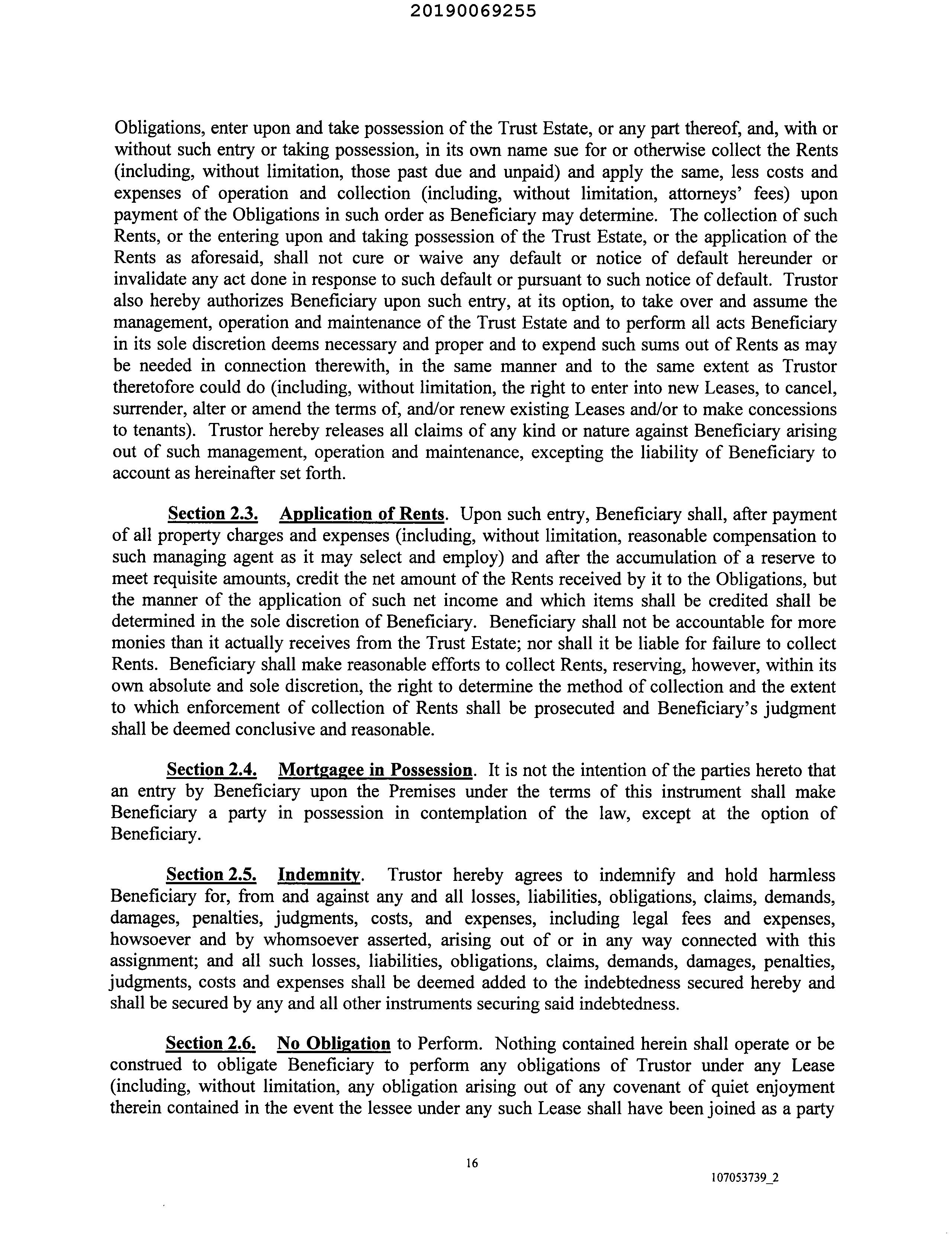 20190069255

Obligations, enter upon and take possession of the Trust Estate, or any part thereof, and, with or without such entry or taking possession, in its own name sue for or otherwise collect the Rents (including, without limitation, those past due and unpaid) and apply the same, less costs and expenses of operation and collection (including, without limitation, attorneys' fees) upon payment of the Obligations in such order as Beneficiary may determine. The collection of such Rents, or the entering upon and taking possession of the Trust Estate, or the application of the Rents as aforesaid, shall not cure or waive any default or notice of default hereunder or invalidate any act done in response to such default or pursuant to such notice of default. Trustor also hereby authorizes Beneficiary upon such entry, at its option, to take over and assume the management, operation and maintenance of the Trust Estate and to perform all acts Beneficiary in its sole discretion deems necessary and proper and to expend such sums out of Rents as may be needed in connection therewith, in the same manner and to the same extent as Trustor theretofore could do (including, without limitation, the right to enter into new Leases, to cancel, surrender, alter or amend the terms of, and/or renew existing Leases and/or to make concessions to tenants). Trustor hereby releases all claims of any kind or nature against Beneficiary arising out of such management, operation and maintenance, excepting the liability of Beneficiary to account as hereinafter set forth.

Section 2.3. Application of Rents. Upon such entry, Beneficiary shall, after payment of all property charges and expenses (including, without limitation, reasonable compensation to such managing agent as it may select and employ) and after the accumulation of a reserve to meet requisite amounts, credit the net amount of the Rents received by it to the Obligations, but the manner of the application of such net income and which items shall be credited shall be determined in the sole discretion of Beneficiary. Beneficiary shall not be accountable for more monies than it actually receives from the Trust Estate; nor shall it be liable for failure to collect Rents. Beneficiary shall make reasonable efforts to collect Rents, reserving, however, within its own absolute and sole discretion, the right to determine the method of collection and the extent to which enforcement of collection of Rents shall be prosecuted and Beneficiary's judgment shall be deemed conclusive and reasonable.

Section 2.4. Mortgagee in Possession. It is not the intention of the parties hereto that an entry by Beneficiary upon the Premises under the terms of this instrument shall make Beneficiary a party in possession in contemplation of the law, except at the option of Beneficiary.

Section 2.5. Indemnity. Trustor hereby agrees to indemnify and hold harmless Beneficiary for, from and against any and all losses, liabilities, obligations, claims, demands, damages, penalties, judgments, costs, and expenses, including legal fees and expenses, howsoever and by whomsoever asserted, arising out of or in any way connected with this assignment; and all such losses, liabilities, obligations, claims, demands, damages, penalties, judgments, costs and expenses shall be deemed added to the indebtedness secured hereby and shall be secured by any and all other instruments securing said indebtedness.

Section 2.6. No Obligation to Perform. Nothing contained herein shall operate or be construed to obligate Beneficiary to perform any obligations of Trustor under any Lease (including, without limitation, any obligation arising out of any covenant of quiet enjoyment therein contained in the event the lessee under any such Lease shall have been joined as a party

16

107053739_2